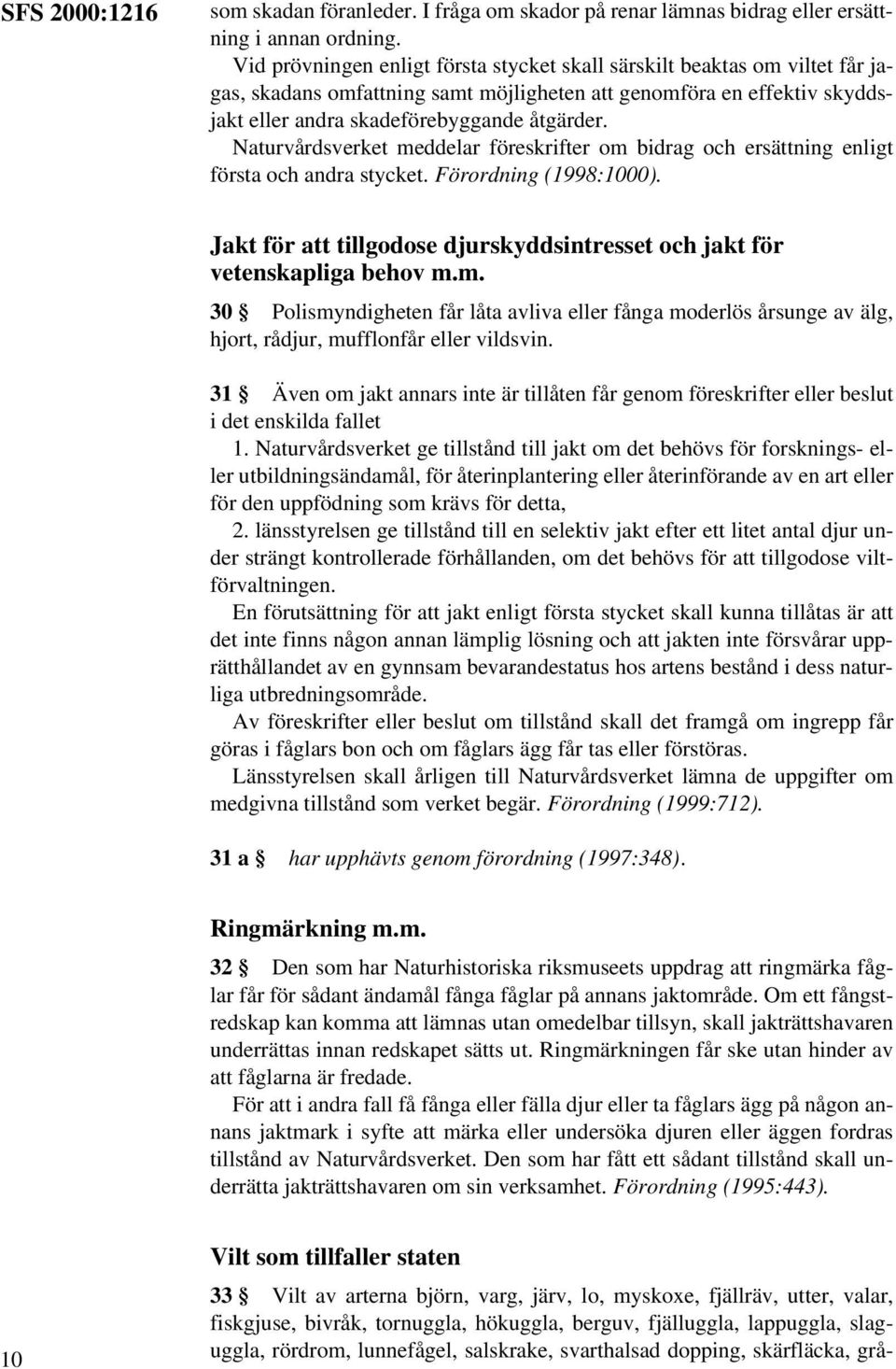 SFS 2000:1216

som skadan föranleder. I fråga om skador på renar lämnas bidrag eller ersättning i annan ordning.

Vid prövningen enligt första stycket skall särskilt beaktas om viltet får jagas, skadans omfattning samt möjligheten att genomföra en effektiv skyddsjakt eller andra skadeförebyggande åtgärder.

Naturvårdsverket meddelar föreskrifter om bidrag och ersättning enligt första och andra stycket. Förordning (1998:1000).

Jakt för att tillgodose djurskyddsintresset och jakt för vetenskapliga behov m.m.

30 § Polismyndigheten får låta avliva eller fånga moderlös årsunge av älg, hjort, rådjur, mufflonfår eller vildsvin.

31 § Även om jakt annars inte är tillåten får genom föreskrifter eller beslut i det enskilda fallet

1. Naturvårdsverket ge tillstånd till jakt om det behövs för forsknings- eller utbildningsändamål, för återinplantering eller återinförande av en art eller för den uppfödning som krävs för detta,

2. länsstyrelsen ge tillstånd till en selektiv jakt efter ett litet antal djur under strängt kontrollerade förhållanden, om det behövs för att tillgodose viltförvaltningen.

En förutsättning för att jakt enligt första stycket skall kunna tillåtas är att det inte finns någon annan lämplig lösning och att jakten inte försvårar upprätthållandet av en gynnsam bevarandestatus hos artens bestånd i dess naturliga utbredningsområde.

Av föreskrifter eller beslut om tillstånd skall det framgå om ingrepp får göras i fåglars bon och om fåglars ägg får tas eller förstöras.

Länsstyrelsen skall årligen till Naturvårdsverket lämna de uppgifter om medgivna tillstånd som verket begär. Förordning (1999:712).

31 a § har upphävts genom förordning (1997:348).

Ringmärkning m.m.

32 § Den som har Naturhistoriska riksmuseets uppdrag att ringmärka fåglar får för sådant ändamål fånga fåglar på annans jaktområde. Om ett fångstredskap kan komma att lämnas utan omedelbar tillsyn, skall jakträttshavaren underrättas innan redskapet sätts ut. Ringmärkningen får ske utan hinder av att fåglarna är fredade.

För att i andra fall få fånga eller fälla djur eller ta fåglars ägg på någon annans jaktmark i syfte att märka eller undersöka djuren eller äggen fordras tillstånd av Naturvårdsverket. Den som har fått ett sådant tillstånd skall underrätta jakträttshavaren om sin verksamhet. Förordning (1995:443).

Vilt som tillfaller staten

33 § Vilt av arterna björn, varg, järv, lo, myskoxe, fjällräv, utter, valar, fiskgjuse, bivråk, tornuggla, hökuggla, berguv, fjälluggla, lappuggla, slaguggla, rördrom, lunnefågel, salskrake, svarthalsad dopping, skärfläcka, grå-

10